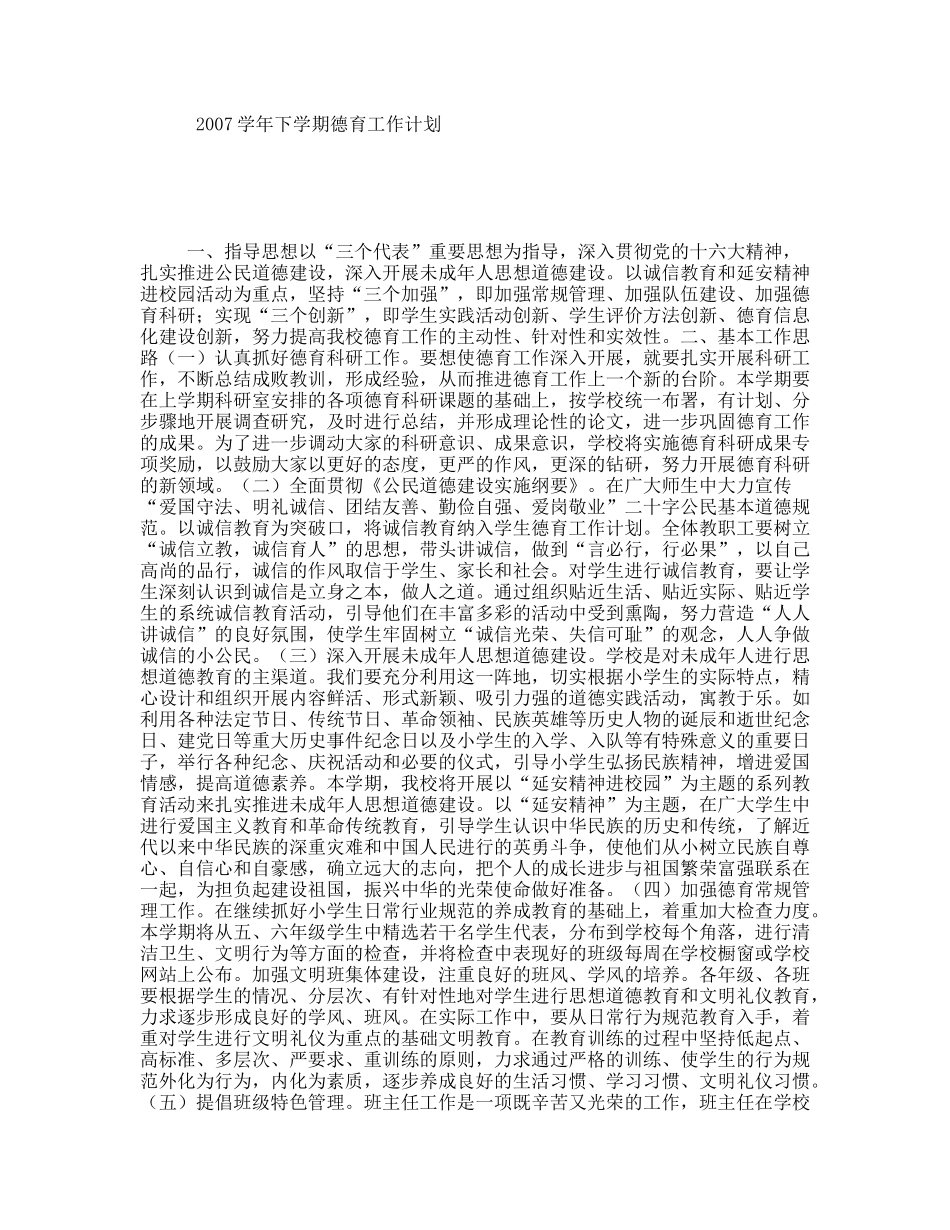 2007 学年下学期德育工作计划

一、指导思想以“三个代表”重要思想为指导，深入贯彻党的十六大精神，扎实推进公民道德建设，深入开展未成年人思想道德建设。以诚信教育和延安精神进校园活动为重点，坚持“三个加强”，即加强常规管理、加强队伍建设、加强德育科研；实现“三个创新”，即学生实践活动创新、学生评价方法创新、德育信息化建设创新，努力提高我校德育工作的主动性、针对性和实效性。二、基本工作思路（一）认真抓好德育科研工作。要想使德育工作深入开展，就要扎实开展科研工作，不断总结成败教训，形成经验，从而推进德育工作上一个新的台阶。本学期要在上学期科研室安排的各项德育科研课题的基础上，按学校统一布署，有计划、分步骤地开展调查研究，及时进行总结，并形成理论性的论文，进一步巩固德育工作的成果。为了进一步调动大家的科研意识、成果意识，学校将实施德育科研成果专项奖励，以鼓励大家以更好的态度，更严的作风，更深的钻研，努力开展德育科研的新领域。（二）全面贯彻《公民道德建设实施纲要》。在广大师生中大力宣传“爱国守法、明礼诚信、团结友善、勤俭自强、爱岗敬业”二十字公民基本道德规范。以诚信教育为突破口，将诚信教育纳入学生德育工作计划。全体教职工要树立“诚信立教，诚信育人”的思想，带头讲诚信，做到“言必行，行必果”，以自己高尚的品行，诚信的作风取信于学生、家长和社会。对学生进行诚信教育，要让学生深刻认识到诚信是立身之本，做人之道。通过组织贴近生活、贴近实际、贴近学生的系统诚信教育活动，引导他们在丰富多彩的活动中受到熏陶，努力营造“人人讲诚信”的良好氛围，使学生牢固树立“诚信光荣、失信可耻”的观念，人人争做诚信的小公民。（三）深入开展未成年人思想道德建设。学校是对未成年人进行思想道德教育的主渠道。我们要充分利用这一阵地，切实根据小学生的实际特点，精心设计和组织开展内容鲜活、形式新颖、吸引力强的道德实践活动，寓教于乐。如利用各种法定节日、传统节日、革命领袖、民族英雄等历史人物的诞辰和逝世纪念日、建党日等重大历史事件纪念日以及小学生的入学、入队等有特殊意义的重要日子，举行各种纪念、庆祝活动和必要的仪式，引导小学生弘扬民族精神，增进爱国情感，提高道德素养。本学期，我校将开展以“延安精神进校园”为主题的系列教育活动来扎实推进未成年人思想道德建设。以“延安精神”为主题，在广大学生中进行爱国主义教育和革命传统教育，引导学生认识中华民族的历史和传统，了解近代以来中华民族的深重灾难和中国人民进行的英勇斗争，使他们从小树立民族自尊心、自信心和自豪感，确立远大的志向，把个人的成长进步与祖国繁荣富强联系在一起，为担负起建设祖国，振兴中华的光荣使命做好准备。（四）加强德育常规管理工作。在继续抓好小学生日常行业规范的养成教育的基础上，着重加大检查力度。本学期将从五、六年级学生中精选若干名学生代表，分布到学校每个角落，进行清洁卫生、文明行为等方面的检查，并将检查中表现好的班级每周在学校橱窗或学校网站上公布。加强文明班集体建设，注重良好的班风、学风的培养。各年级、各班要根据学生的情况、分层次、有针对性地对学生进行思想道德教育和文明礼仪教育，力求逐步形成良好的学风、班风。在实际工作中，要从日常行为规范教育入手，着重对学生进行文明礼仪为重点的基础文明教育。在教育训练的过程中坚持低起点、高标准、多层次、严要求、重训练的原则，力求通过严格的训练、使学生的行为规范外化为行为，内化为素质，逐步养成良好的生活习惯、学习习惯、文明礼仪习惯。（五）提倡班级特色管理。班主任工作是一项既辛苦又光荣的工作，班主任在学校